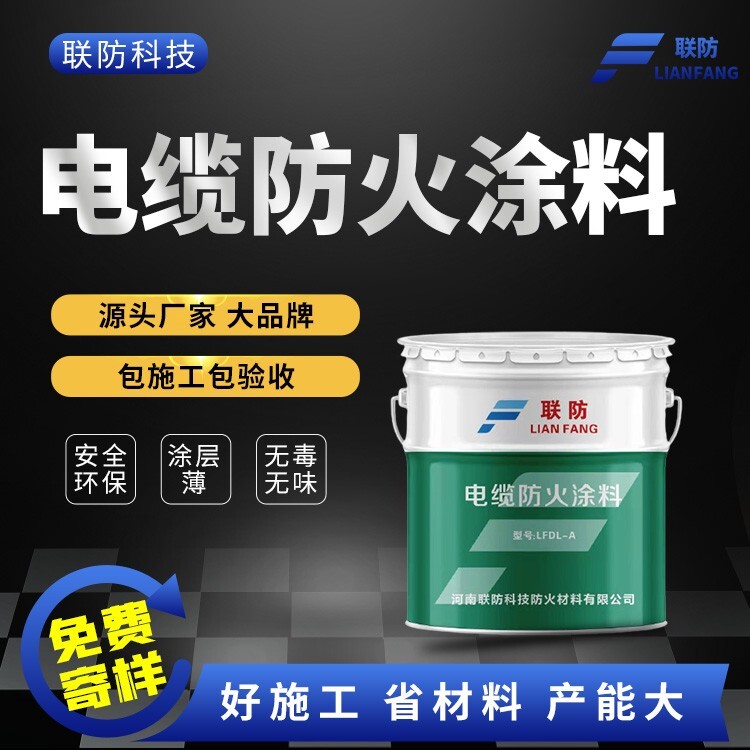 联防科技

联防
LIANFANG

电缆防火涂料

源头厂家 大品牌

包施工包验收

安全环保

涂层薄

无毒无味

联防
LIAN FANG

电缆防火涂料

型号:LFDL-A

河南联防科技防火材料有限公司

免费寄样

好施工 省材料 产能大